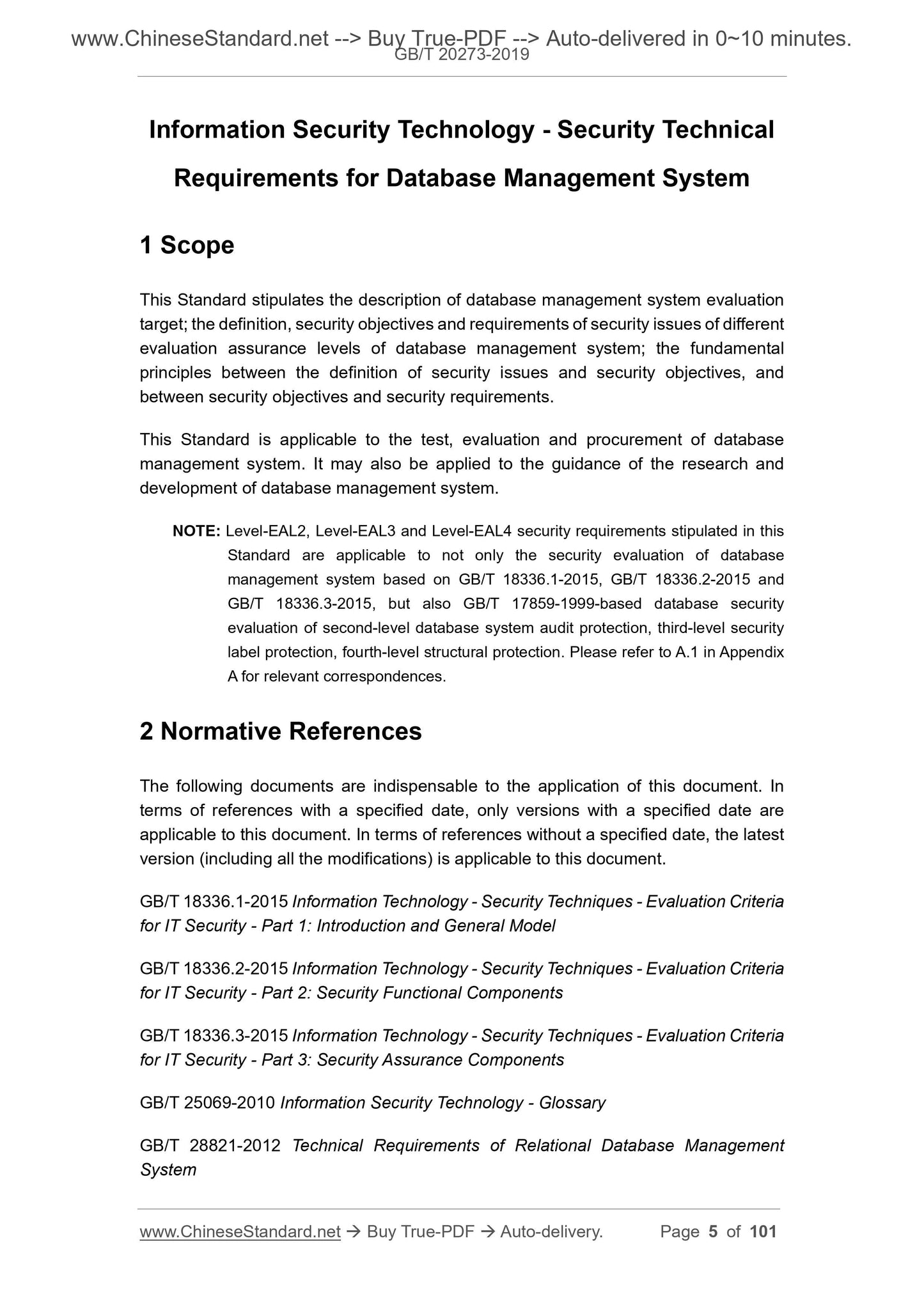 www.ChineseStandard.net --> Buy True-PDF --> Auto-delivered in 0~10 minutes.
GB/T 20273-2019

Information Security Technology - Security Technical Requirements for Database Management System

1 Scope

This Standard stipulates the description of database management system evaluation target; the definition, security objectives and requirements of security issues of different evaluation assurance levels of database management system; the fundamental principles between the definition of security issues and security objectives, and between security objectives and security requirements.

This Standard is applicable to the test, evaluation and procurement of database management system. It may also be applied to the guidance of the research and development of database management system.

NOTE: Level-EAL2, Level-EAL3 and Level-EAL4 security requirements stipulated in this Standard are applicable to not only the security evaluation of database management system based on GB/T 18336.1-2015, GB/T 18336.2-2015 and GB/T 18336.3-2015, but also GB/T 17859-1999-based database security evaluation of second-level database system audit protection, third-level security label protection, fourth-level structural protection. Please refer to A.1 in Appendix A for relevant correspondences.

2 Normative References

The following documents are indispensable to the application of this document. In terms of references with a specified date, only versions with a specified date are applicable to this document. In terms of references without a specified date, the latest version (including all the modifications) is applicable to this document.

GB/T 18336.1-2015 Information Technology - Security Techniques - Evaluation Criteria for IT Security - Part 1: Introduction and General Model

GB/T 18336.2-2015 Information Technology - Security Techniques - Evaluation Criteria for IT Security - Part 2: Security Functional Components

GB/T 18336.3-2015 Information Technology - Security Techniques - Evaluation Criteria for IT Security - Part 3: Security Assurance Components

GB/T 25069-2010 Information Security Technology - Glossary

GB/T 28821-2012 Technical Requirements of Relational Database Management System

www.ChineseStandard.net → Buy True-PDF → Auto-delivery. Page 5 of 101